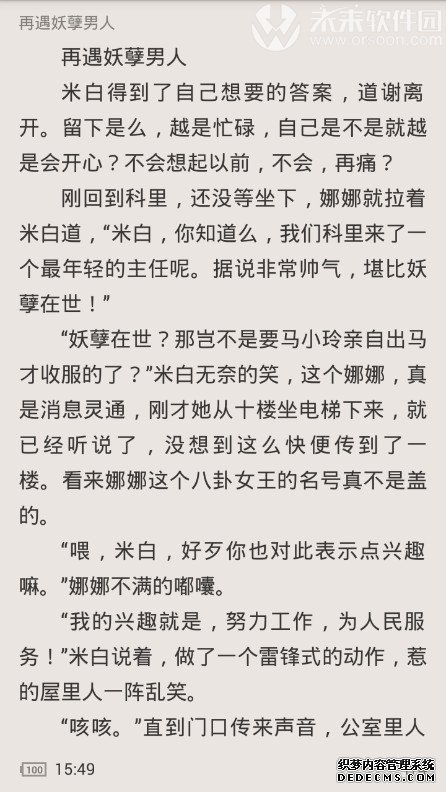 再遇妖孽男人

未来软件园 www.orsoon.com

再遇妖孽男人

米白得到了自己想要的答案，道谢离开。留下是么，越是忙碌，自己是不是就越是会开心？不会想起以前，不会，再痛？

刚回到科里，还没等坐下，娜娜就拉着米白道，“米白，你知道么，我们科里来了一个最年轻的主任呢。据说非常帅气，堪比妖孽在世！”

“妖孽在世？那岂不是要马小玲亲自出马才收服的了？”米白无奈的笑，这个娜娜，真是消息灵通，刚才她从十楼坐电梯下来，就已经听说了，没想到这么快便传到了一楼。看来娜娜这个八卦女王的名号真不是盖的。

“喂，米白，好歹你也对此表示点兴趣嘛。”娜娜不满的嘟囔。

“我的兴趣就是，努力工作，为人民服务！”米白说着，做了一个雷锋式的动作，惹的屋里人一阵乱笑。

“咳咳。”直到门口传来声音，公室里人

100 15:49

织梦内容管理系统 DEDECMS.COM